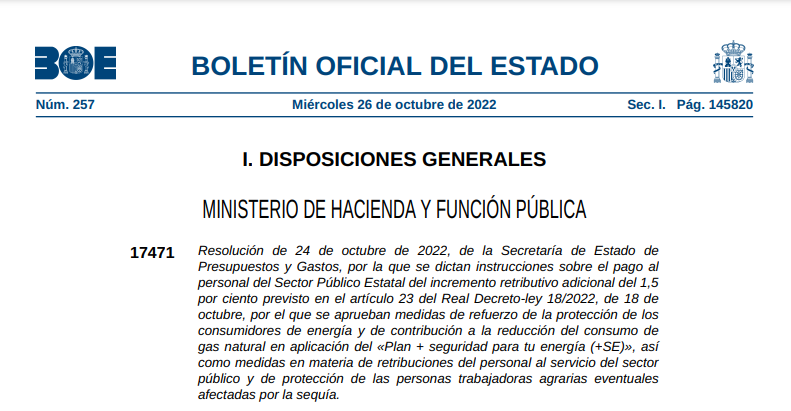 BOE

BOLETÍN OFICIAL DEL ESTADO

Núm. 257 Miércoles 26 de octubre de 2022 Sec. I. Pág. 145820

I. DISPOSICIONES GENERALES

MINISTERIO DE HACIENDA Y FUNCIÓN PÚBLICA

17471 Resolución de 24 de octubre de 2022, de la Secretaría de Estado de Presupuestos y Gastos, por la que se dictan instrucciones sobre el pago al personal del Sector Público Estatal del incremento retributivo adicional del 1,5 por ciento previsto en el artículo 23 del Real Decreto-ley 18/2022, de 18 de octubre, por el que se aprueban medidas de refuerzo de la protección de los consumidores de energía y de contribución a la reducción del consumo de gas natural en aplicación del «Plan + seguridad para tu energía (+SE)», así como medidas en materia de retribuciones del personal al servicio del sector público y de protección de las personas trabajadoras agrarias eventuales afectadas por la sequía.